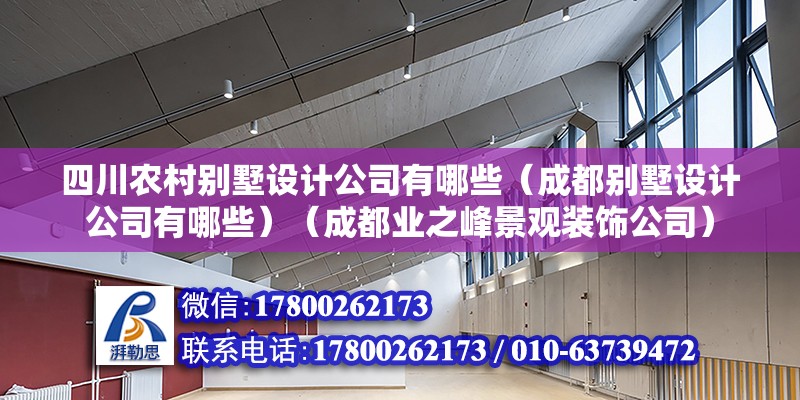 四川农村别墅设计公司有哪些（成都别墅设计公司有哪些）（成都业之峰景观装饰公司）

湃勒思

微信:17800262173

联系电话:17800262173 / 010-63739472